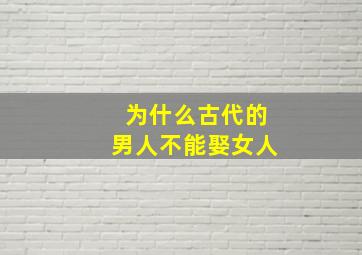 为什么古代的
男人不能娶女人